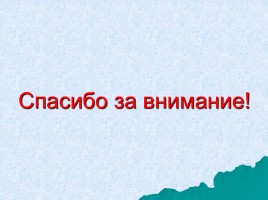 Спасибо за внимание!